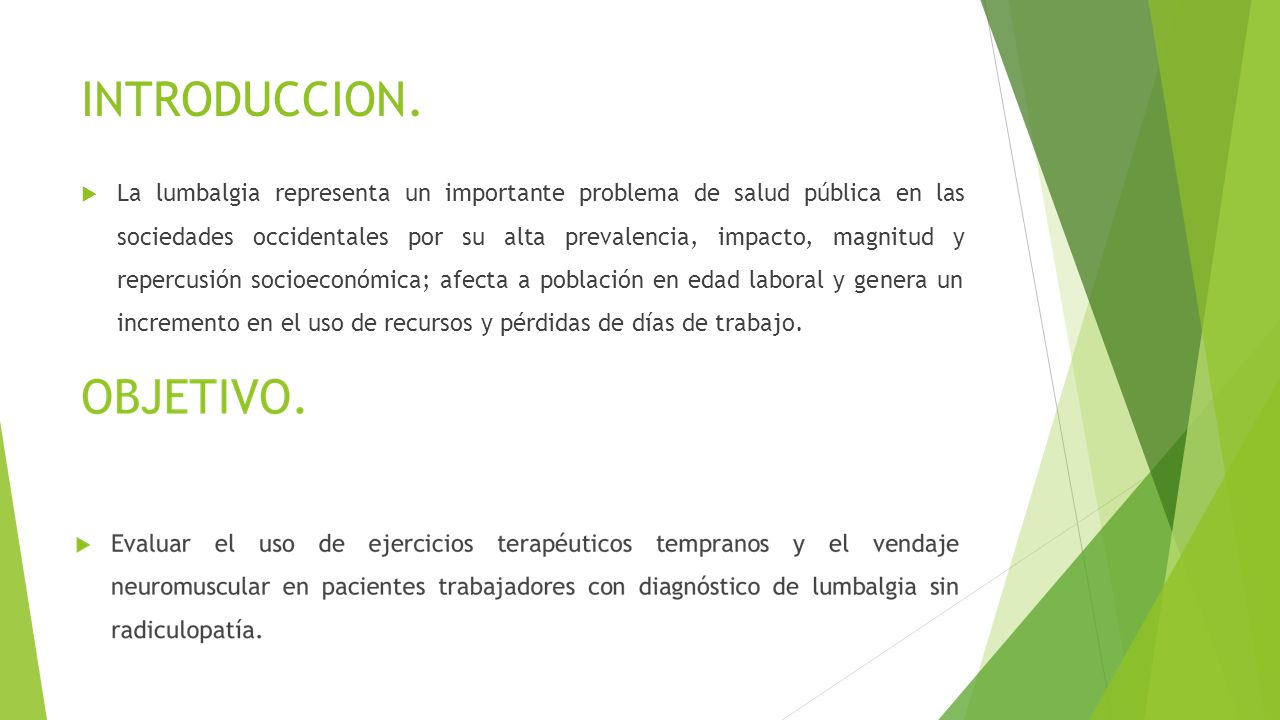 INTRODUCCION.

La lumbalgia representa un importante problema de salud pública en las sociedades occidentales por su alta prevalencia, impacto, magnitud y repercusión socioeconómica; afecta a población en edad laboral y genera un incremento en el uso de recursos y pérdidas de días de trabajo.

OBJETIVO.

Evaluar el uso de ejercicios terapéuticos tempranos y el vendaje neuromuscular en pacientes trabajadores con diagnóstico de lumbalgia sin radiculopatía.